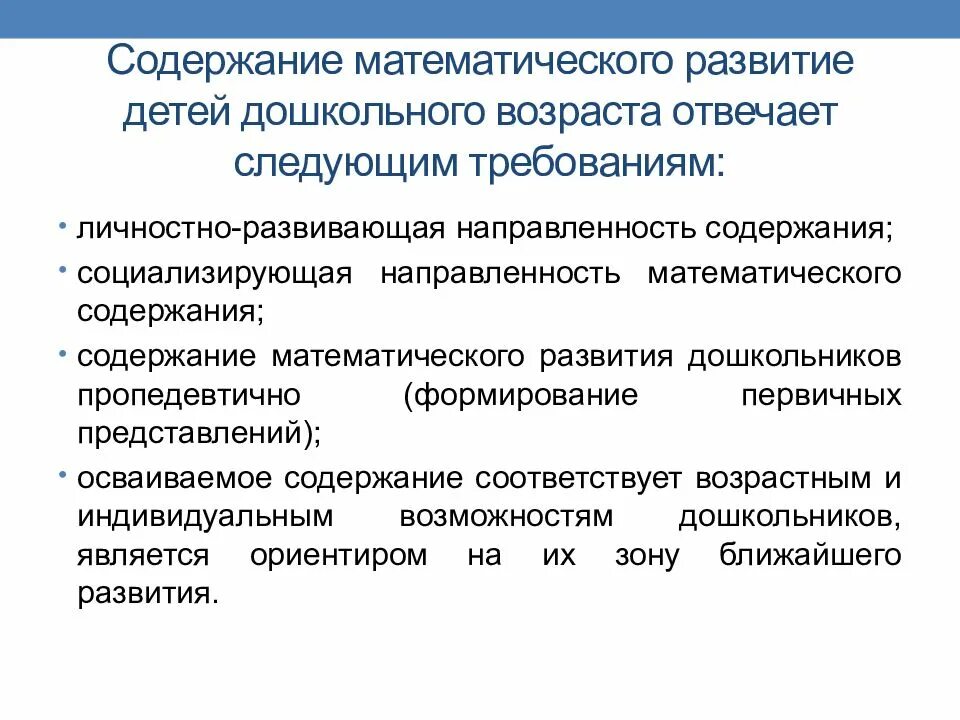 Содержание математического развитие детей дошкольного возраста отвечает следующим требованиям:

• личностно-развивающая направленность содержания;

• социализирующая направленность математического содержания;

• содержание математического развития дошкольников пропедевтично (формирование первичных представлений);

• осваиваемое содержание соответствует возрастным и индивидуальным возможностям дошкольников, является ориентиром на их зону ближайшего развития.